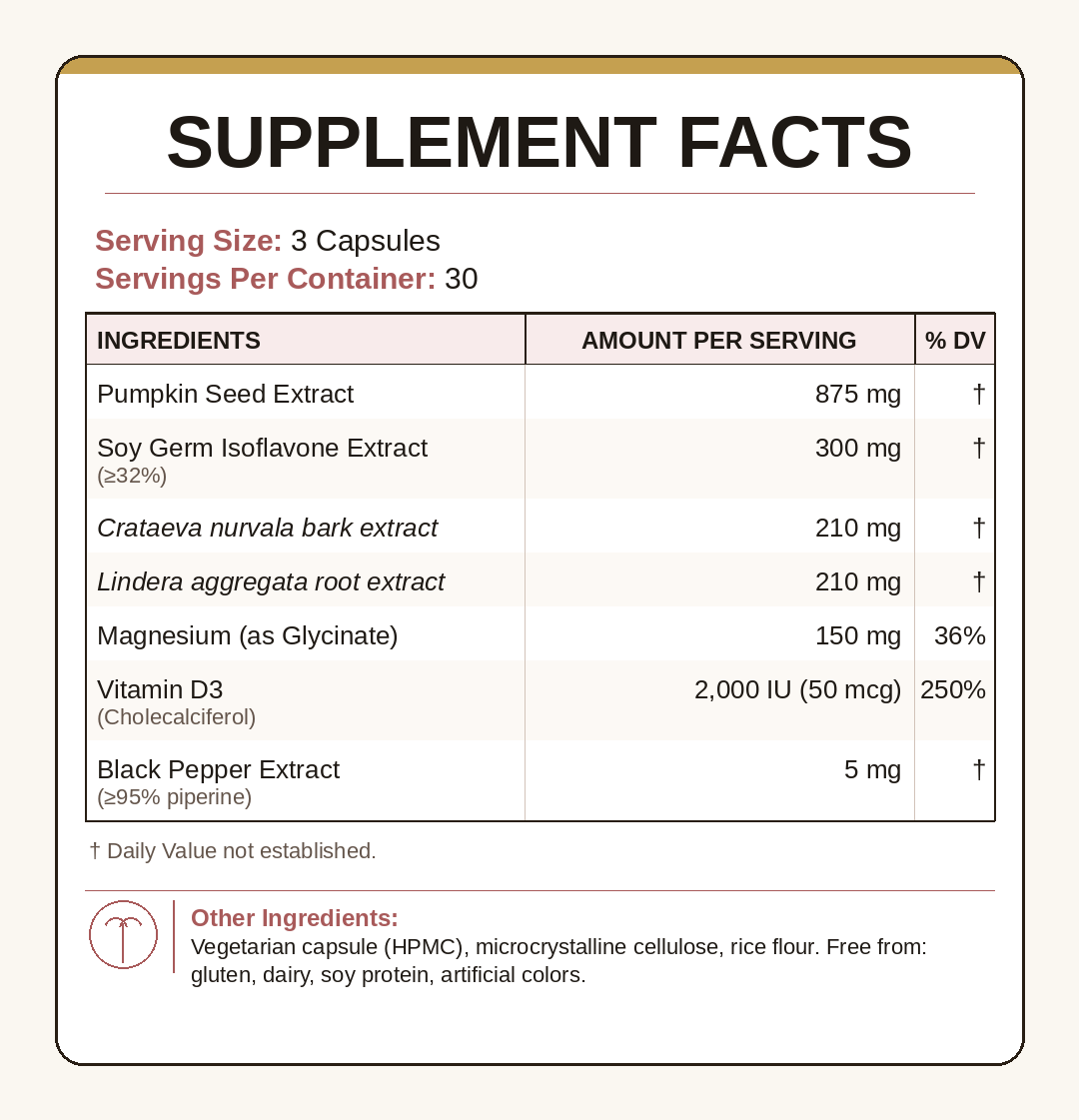 SUPPLEMENT FACTS

Serving Size: 3 Capsules
Servings Per Container: 30

| INGREDIENTS | AMOUNT PER SERVING | % DV |
|---|---|---|
| Pumpkin Seed Extract | 875 mg | † |
| Soy Germ Isoflavone Extract (≥32%) | 300 mg | † |
| Crataeva nurvala bark extract | 210 mg | † |
| Lindera aggregata root extract | 210 mg | † |
| Magnesium (as Glycinate) | 150 mg | 36% |
| Vitamin D3 (Cholecalciferol) | 2,000 IU (50 mcg) | 250% |
| Black Pepper Extract (≥95% piperine) | 5 mg | † |

† Daily Value not established.

Other Ingredients:
Vegetarian capsule (HPMC), microcrystalline cellulose, rice flour. Free from: gluten, dairy, soy protein, artificial colors.